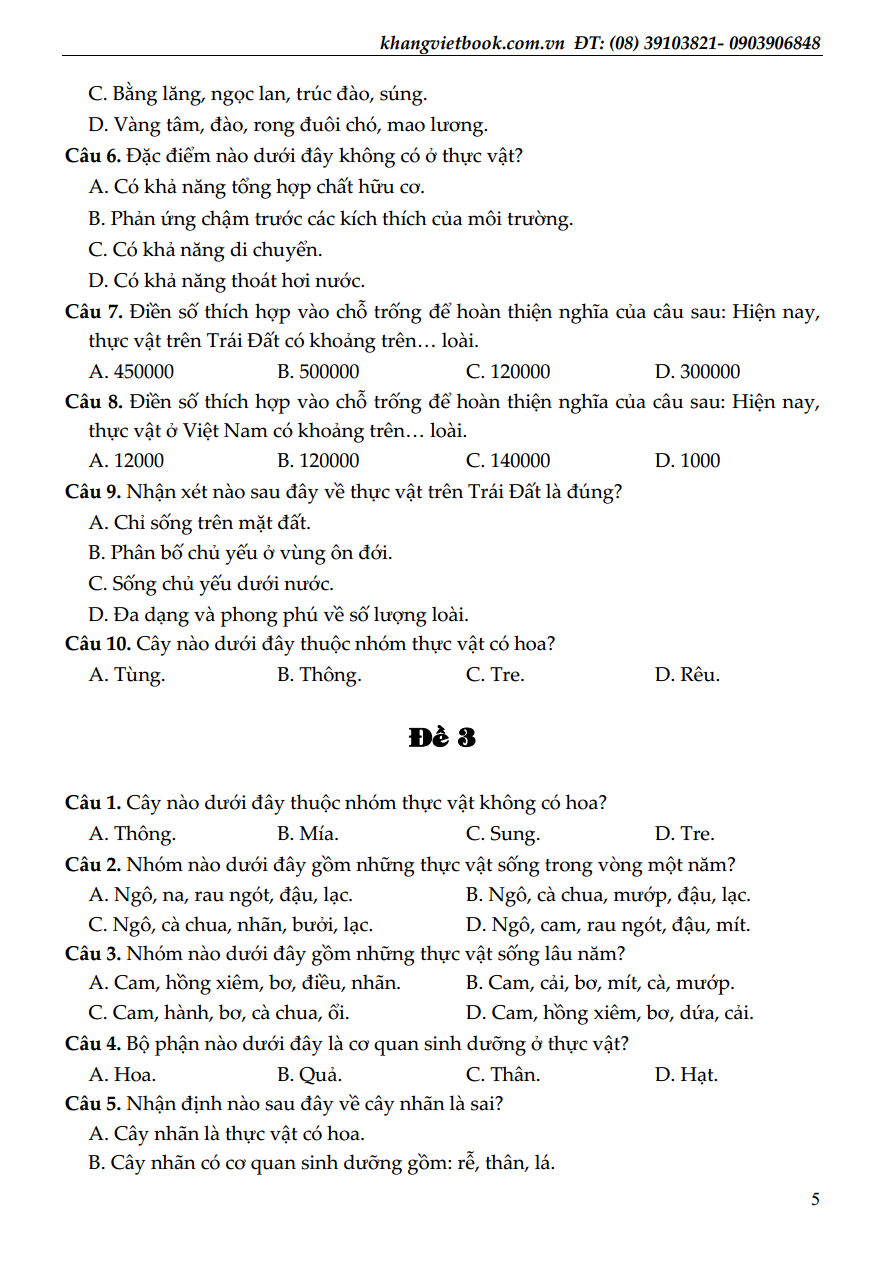 khangvietbook.com.vn ĐT: (08) 39103821- 0903906848

C. Bằng lăng, ngọc lan, trúc đào, súng.

D. Vàng tâm, đào, rong đuôi chó, mao lương.

**Câu 6.** Đặc điểm nào dưới đây không có ở thực vật?

A. Có khả năng tổng hợp chất hữu cơ.

B. Phản ứng chậm trước các kích thích của môi trường.

C. Có khả năng di chuyển.

D. Có khả năng thoát hơi nước.

**Câu 7.** Điền số thích hợp vào chỗ trống để hoàn thiện nghĩa của câu sau: Hiện nay, thực vật trên Trái Đất có khoảng trên… loài.

A. 450000 B. 500000 C. 120000 D. 300000

**Câu 8.** Điền số thích hợp vào chỗ trống để hoàn thiện nghĩa của câu sau: Hiện nay, thực vật ở Việt Nam có khoảng trên… loài.

A. 12000 B. 120000 C. 140000 D. 1000

**Câu 9.** Nhận xét nào sau đây về thực vật trên Trái Đất là đúng?

A. Chỉ sống trên mặt đất.

B. Phân bố chủ yếu ở vùng ôn đới.

C. Sống chủ yếu dưới nước.

D. Đa dạng và phong phú về số lượng loài.

**Câu 10.** Cây nào dưới đây thuộc nhóm thực vật có hoa?

A. Tùng. B. Thông. C. Tre. D. Rêu.

**Đề 3**

**Câu 1.** Cây nào dưới đây thuộc nhóm thực vật không có hoa?

A. Thông. B. Mía. C. Sung. D. Tre.

**Câu 2.** Nhóm nào dưới đây gồm những thực vật sống trong vòng một năm?

A. Ngô, na, rau ngót, đậu, lạc. B. Ngô, cà chua, mướp, đậu, lạc.

C. Ngô, cà chua, nhãn, bưởi, lạc. D. Ngô, cam, rau ngót, đậu, mít.

**Câu 3.** Nhóm nào dưới đây gồm những thực vật sống lâu năm?

A. Cam, hồng xiêm, bơ, điều, nhãn. B. Cam, cải, bơ, mít, cà, mướp.

C. Cam, hành, bơ, cà chua, ổi. D. Cam, hồng xiêm, bơ, dứa, cải.

**Câu 4.** Bộ phận nào dưới đây là cơ quan sinh dưỡng ở thực vật?

A. Hoa. B. Quả. C. Thân. D. Hạt.

**Câu 5.** Nhận định nào sau đây về cây nhãn là sai?

A. Cây nhãn là thực vật có hoa.

B. Cây nhãn có cơ quan sinh dưỡng gồm: rễ, thân, lá.

5